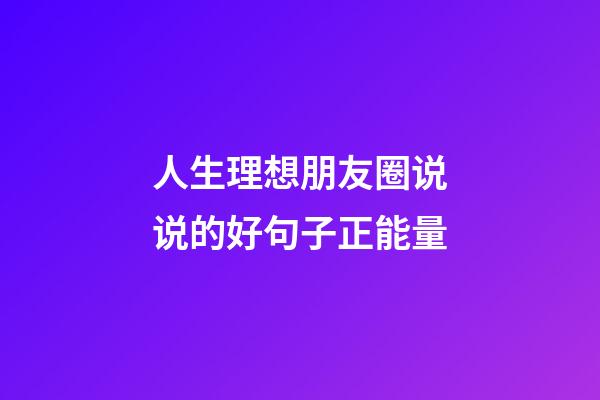 人生理想朋友圈说说的好句子正能量